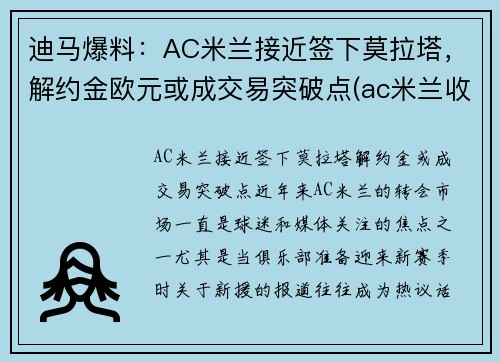 迪马爆料：AC米兰接近签下莫拉塔，解约金欧元或成交易突破点(ac米兰收

AC米兰接近签下莫拉塔解约金或成交易突破点近年来AC米兰的转会市场一直是球迷和媒体关注的焦点之一尤其是当俱乐部准备迎来新赛季时关于新援的报道往往成为热议话